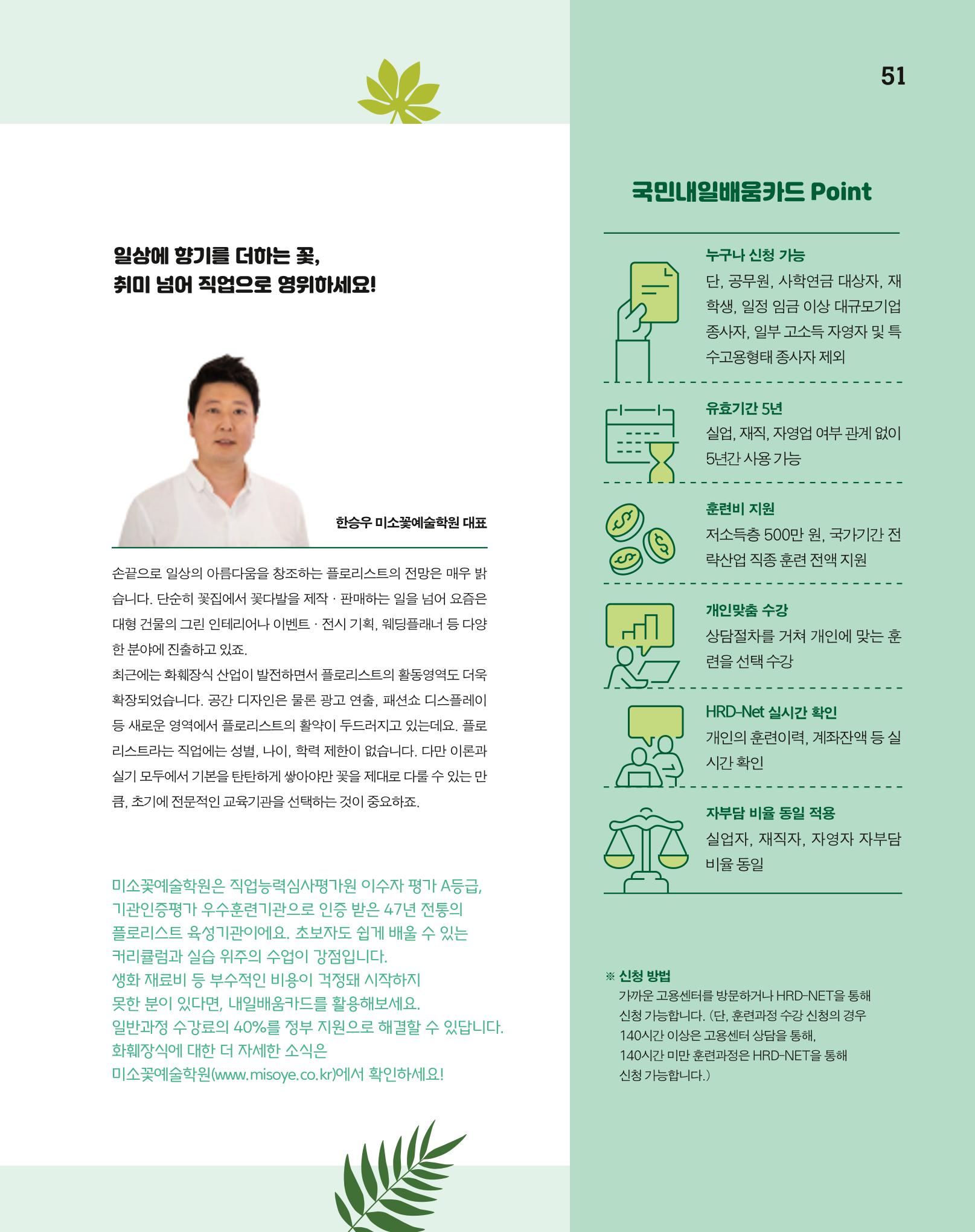 51

일상에 향기를 더하는 꽃,
취미 넘어 직업으로 영위하세요!

한승우 미소꽃예술학원 대표

손끝으로 일상의 아름다움을 창조하는 플로리스트의 전망은 매우 밝습니다. 단순히 꽃집에서 꽃다발을 제작 · 판매하는 일을 넘어 요즘은 대형 건물의 그린 인테리어나 이벤트 · 전시 기획, 웨딩플래너 등 다양한 분야에 진출하고 있죠.

최근에는 화훼장식 산업이 발전하면서 플로리스트의 활동영역도 더욱 확장되었습니다. 공간 디자인은 물론 광고 연출, 패션쇼 디스플레이 등 새로운 영역에서 플로리스트의 활약이 두드러지고 있는데요. 플로리스트라는 직업에는 성별, 나이, 학력 제한이 없습니다. 다만 이론과 실기 모두에서 기본을 탄탄하게 쌓아야만 꽃을 제대로 다룰 수 있는 만큼, 초기에 전문적인 교육기관을 선택하는 것이 중요하죠.

미소꽃예술학원은 직업능력심사평가원 이수자 평가 A등급, 기관인증평가 우수훈련기관으로 인증 받은 47년 전통의 플로리스트 육성기관이에요. 초보자도 쉽게 배울 수 있는 커리큘럼과 실습 위주의 수업이 강점입니다.
생화 재료비 등 부수적인 비용이 걱정돼 시작하지 못한 분이 있다면, 내일배움카드를 활용해보세요.
일반과정 수강료의 40%를 정부 지원으로 해결할 수 있답니다.
화훼장식에 대한 더 자세한 소식은
미소꽃예술학원(www.misoye.co.kr)에서 확인하세요!

국민내일배움카드 Point

누구나 신청 가능
단, 공무원, 사학연금 대상자, 재학생, 일정 임금 이상 대규모기업 종사자, 일부 고소득 자영자 및 특수고용형태 종사자 제외

유효기간 5년
실업, 재직, 자영업 여부 관계 없이 5년간 사용 가능

훈련비 지원
저소득층 500만 원, 국가기간 전략산업 직종 훈련 전액 지원

개인맞춤 수강
상담절차를 거쳐 개인에 맞는 훈련을 선택 수강

HRD-Net 실시간 확인
개인의 훈련이력, 계좌잔액 등 실시간 확인

자부담 비율 동일 적용
실업자, 재직자, 자영자 자부담 비율 동일

※ 신청 방법
가까운 고용센터를 방문하거나 HRD-NET을 통해 신청 가능합니다. (단, 훈련과정 수강 신청의 경우 140시간 이상은 고용센터 상담을 통해, 140시간 미만 훈련과정은 HRD-NET을 통해 신청 가능합니다.)